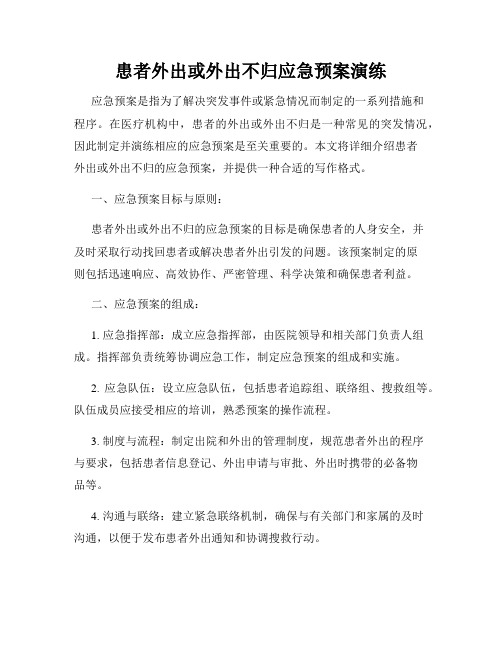 患者外出或外出不归应急预案演练

应急预案是指为了解决突发事件或紧急情况而制定的一系列措施和程序。在医疗机构中，患者的外出或外出不归是一种常见的突发情况，因此制定并演练相应的应急预案是至关重要的。本文将详细介绍患者外出或外出不归的应急预案，并提供一种合适的写作格式。

一、应急预案目标与原则：

患者外出或外出不归的应急预案的目标是确保患者的人身安全，并及时采取行动找回患者或解决患者外出引发的问题。该预案制定的原则包括迅速响应、高效协作、严密管理、科学决策和确保患者利益。

二、应急预案的组成：

1. 应急指挥部：成立应急指挥部，由医院领导和相关部门负责人组成。指挥部负责统筹协调应急工作，制定应急预案的组成和实施。

2. 应急队伍：设立应急队伍，包括患者追踪组、联络组、搜救组等。队伍成员应接受相应的培训，熟悉预案的操作流程。

3. 制度与流程：制定出院和外出的管理制度，规范患者外出的程序与要求，包括患者信息登记、外出申请与审批、外出时携带的必备物品等。

4. 沟通与联络：建立紧急联络机制，确保与有关部门和家属的及时沟通，以便于发布患者外出通知和协调搜救行动。